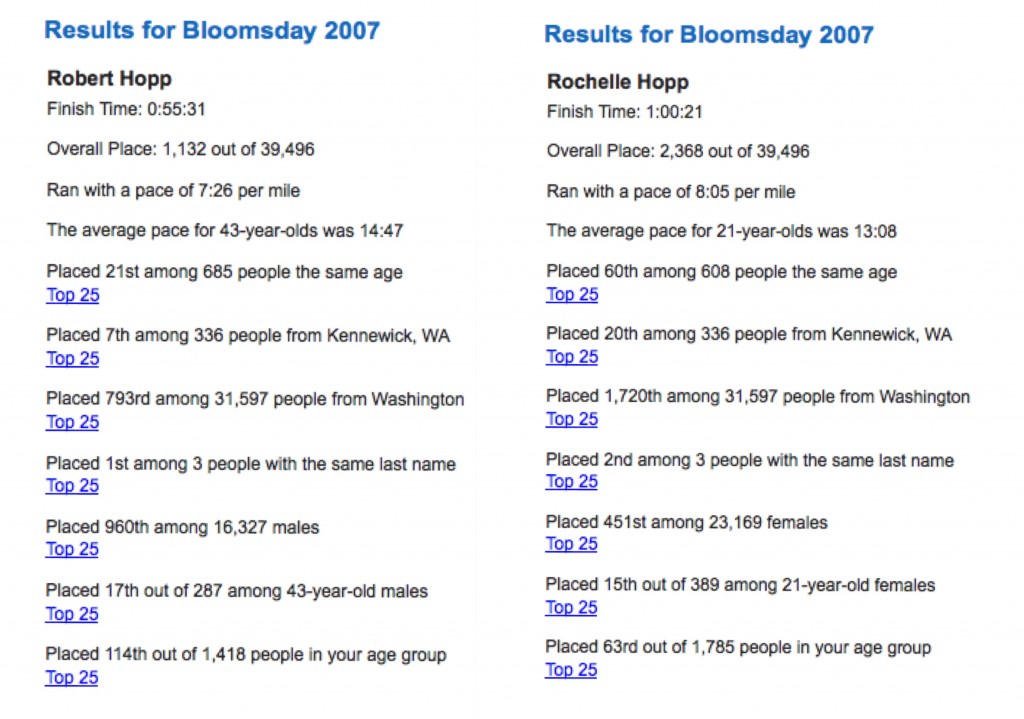 Results for Bloomsday 2007

Robert Hopp

Finish Time: 0:55:31

Overall Place: 1,132 out of 39,496

Ran with a pace of 7:26 per mile

The average pace for 43-year-olds was 14:47

Placed 21st among 685 people the same age
Top 25

Placed 7th among 336 people from Kennewick, WA
Top 25

Placed 793rd among 31,597 people from Washington
Top 25

Placed 1st among 3 people with the same last name
Top 25

Placed 960th among 16,327 males
Top 25

Placed 17th out of 287 among 43-year-old males
Top 25

Placed 114th out of 1,418 people in your age group
Top 25

Results for Bloomsday 2007

Rochelle Hopp

Finish Time: 1:00:21

Overall Place: 2,368 out of 39,496

Ran with a pace of 8:05 per mile

The average pace for 21-year-olds was 13:08

Placed 60th among 608 people the same age
Top 25

Placed 20th among 336 people from Kennewick, WA
Top 25

Placed 1,720th among 31,597 people from Washington
Top 25

Placed 2nd among 3 people with the same last name
Top 25

Placed 451st among 23,169 females
Top 25

Placed 15th out of 389 among 21-year-old females
Top 25

Placed 63rd out of 1,785 people in your age group
Top 25